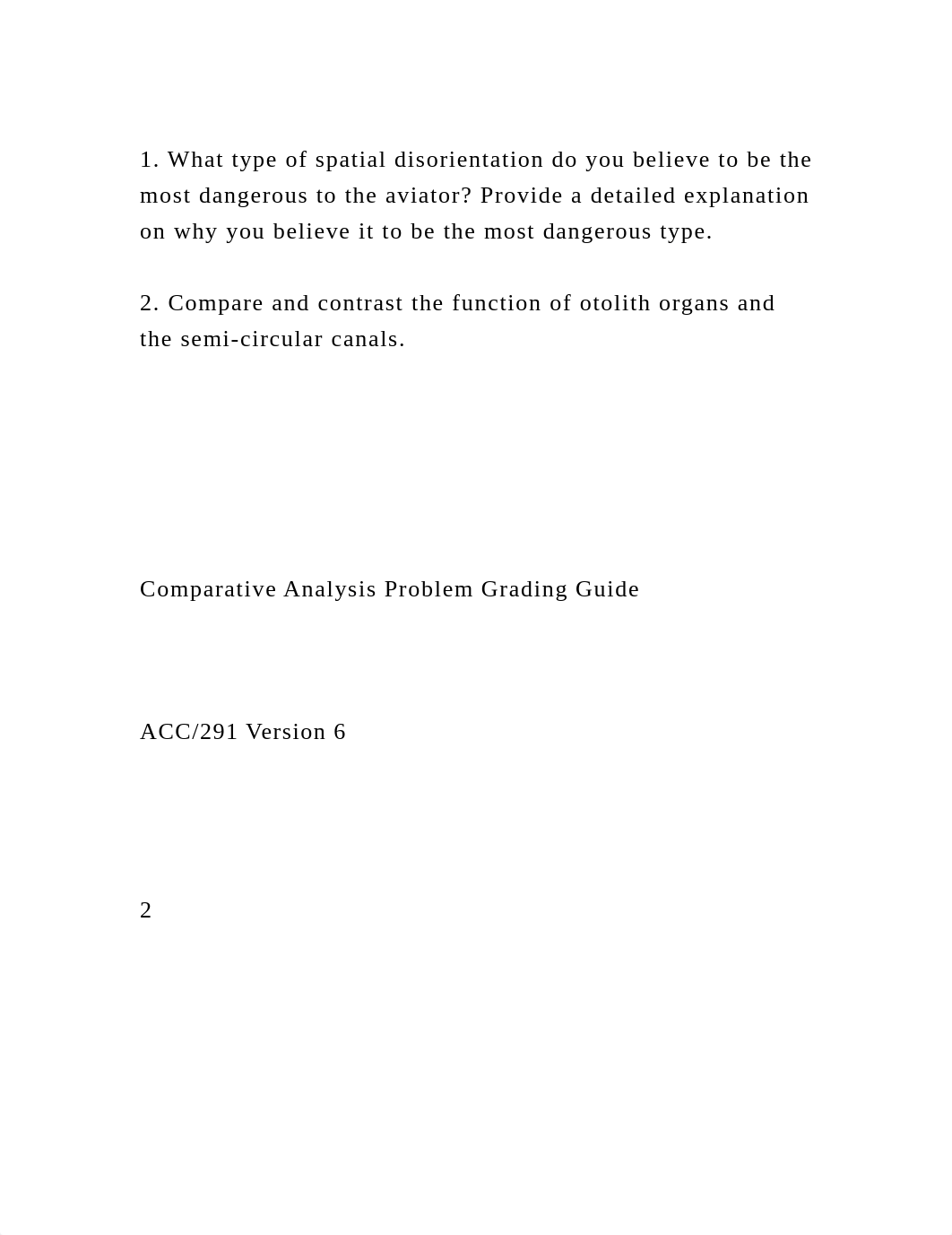 1. What type of spatial disorientation do you believe to be the most dangerous to the aviator? Provide a detailed explanation on why you believe it to be the most dangerous type.

2. Compare and contrast the function of otolith organs and the semi-circular canals.

Comparative Analysis Problem Grading Guide

ACC/291 Version 6

2